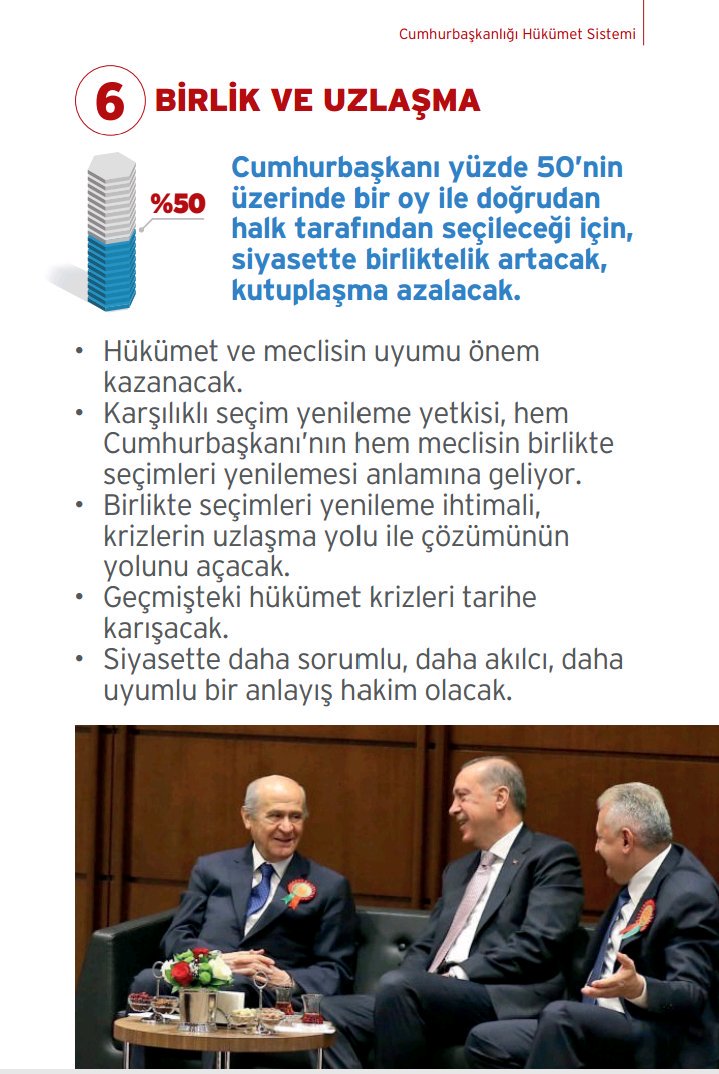 Cumhurbaşkanlığı Hükümet Sistemi

6 BİRLİK VE UZLAŞMA

%50

Cumhurbaşkanı yüzde 50'nin üzerinde bir oy ile doğrudan halk tarafından seçileceği için, siyasette birliktelik artacak, kutuplaşma azalacak.

• Hükümet ve meclisin uyumu önem kazanacak.
• Karşılıklı seçim yenileme yetkisi, hem Cumhurbaşkanı'nın hem meclisin birlikte seçimleri yenilemesi anlamına geliyor.
• Birlikte seçimleri yenileme ihtimali, krizlerin uzlaşma yolu ile çözümünün yolunu açacak.
• Geçmişteki hükümet krizleri tarihe karışacak.
• Siyasette daha sorumlu, daha akılcı, daha uyumlu bir anlayış hakim olacak.